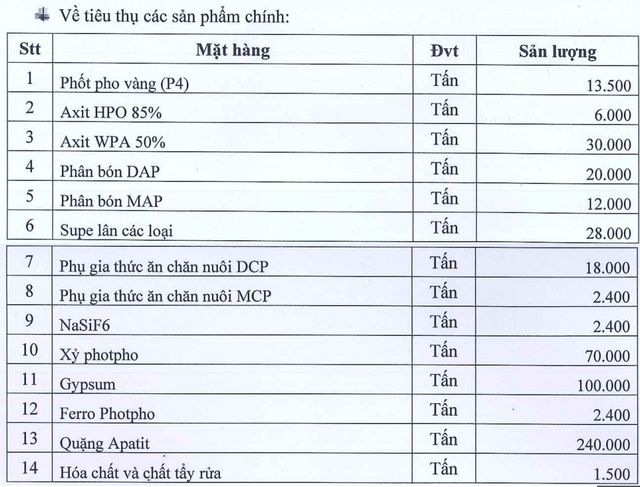 Về tiêu thụ các sản phẩm chính:

| Stt | Mặt hàng | Đvt | Sản lượng |
|---|---|---|---|
| 1 | Phốt pho vàng (P4) | Tấn | 13.500 |
| 2 | Axit HPO 85% | Tấn | 6.000 |
| 3 | Axit WPA 50% | Tấn | 30.000 |
| 4 | Phân bón DAP | Tấn | 20.000 |
| 5 | Phân bón MAP | Tấn | 12.000 |
| 6 | Supe lân các loại | Tấn | 28.000 |
| 7 | Phụ gia thức ăn chăn nuôi DCP | Tấn | 18.000 |
| 8 | Phụ gia thức ăn chăn nuôi MCP | Tấn | 2.400 |
| 9 | NaSiF6 | Tấn | 2.400 |
| 10 | Xỷ photpho | Tấn | 70.000 |
| 11 | Gypsum | Tấn | 100.000 |
| 12 | Ferro Photpho | Tấn | 2.400 |
| 13 | Quặng Apatit | Tấn | 240.000 |
| 14 | Hóa chất và chất tẩy rửa | Tấn | 1.500 |